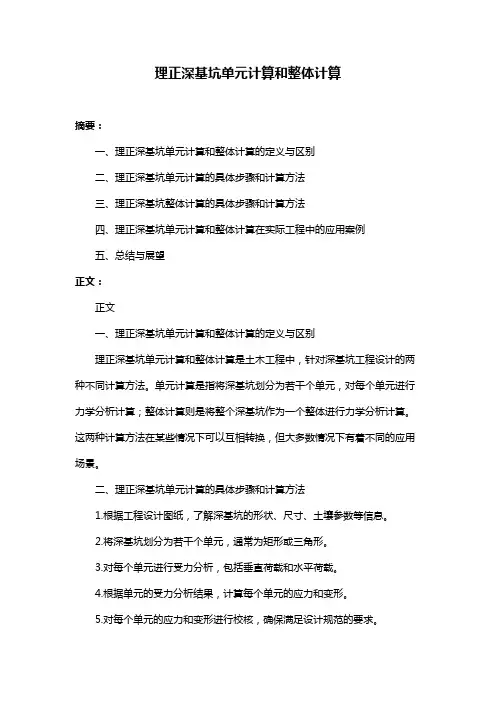 理正深基坑单元计算和整体计算

摘要：

一、理正深基坑单元计算和整体计算的定义与区别

二、理正深基坑单元计算的具体步骤和计算方法

三、理正深基坑整体计算的具体步骤和计算方法

四、理正深基坑单元计算和整体计算在实际工程中的应用案例

五、总结与展望

正文：

正文

一、理正深基坑单元计算和整体计算的定义与区别

理正深基坑单元计算和整体计算是土木工程中，针对深基坑工程设计的两种不同计算方法。单元计算是指将深基坑划分为若干个单元，对每个单元进行力学分析计算；整体计算则是将整个深基坑作为一个整体进行力学分析计算。这两种计算方法在某些情况下可以互相转换，但大多数情况下有着不同的应用场景。

二、理正深基坑单元计算的具体步骤和计算方法

1.根据工程设计图纸，了解深基坑的形状、尺寸、土壤参数等信息。

2.将深基坑划分为若干个单元，通常为矩形或三角形。

3.对每个单元进行受力分析，包括垂直荷载和水平荷载。

4.根据单元的受力分析结果，计算每个单元的应力和变形。

5.对每个单元的应力和变形进行校核，确保满足设计规范的要求。